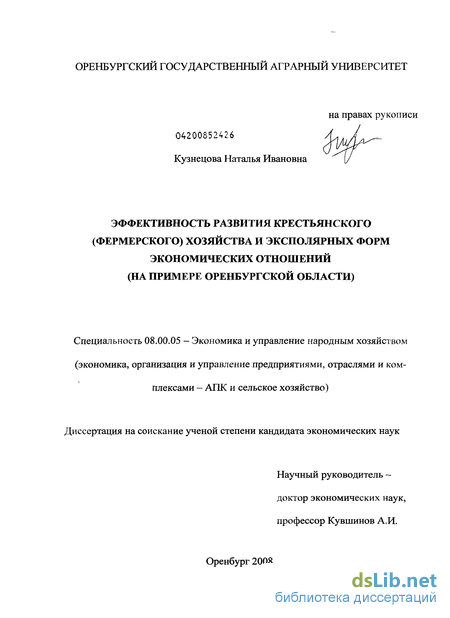 ОРЕНБУРГСКИЙ ГОСУДАРСТВЕННЫЙ АГРАРНЫЙ УНИВЕРСИТЕТ

на правах рукописи

04200852426

Кузнецова Наталья Ивановна

ЭФФЕКТИВНОСТЬ РАЗВИТИЯ КРЕСТЬЯНСКОГО (ФЕРМЕРСКОГО) ХОЗЯЙСТВА И ЭКСПОЛЯРНЫХ ФОРМ ЭКОНОМИЧЕСКИХ ОТНОШЕНИЙ (НА ПРИМЕРЕ ОРЕНБУРГСКОЙ ОБЛАСТИ)

Специальность 08.00.05 – Экономика и управление народным хозяйством (экономика, организация и управление предприятиями, отраслями и комплексами – АПК и сельское хозяйство)

Диссертация на соискание ученой степени кандидата экономических наук

Научный руководитель – доктор экономических наук, профессор Кувшинов А.И.

Оренбург 2008

dsLib.net
библиотека диссертаций